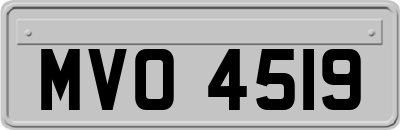 MVO 4519